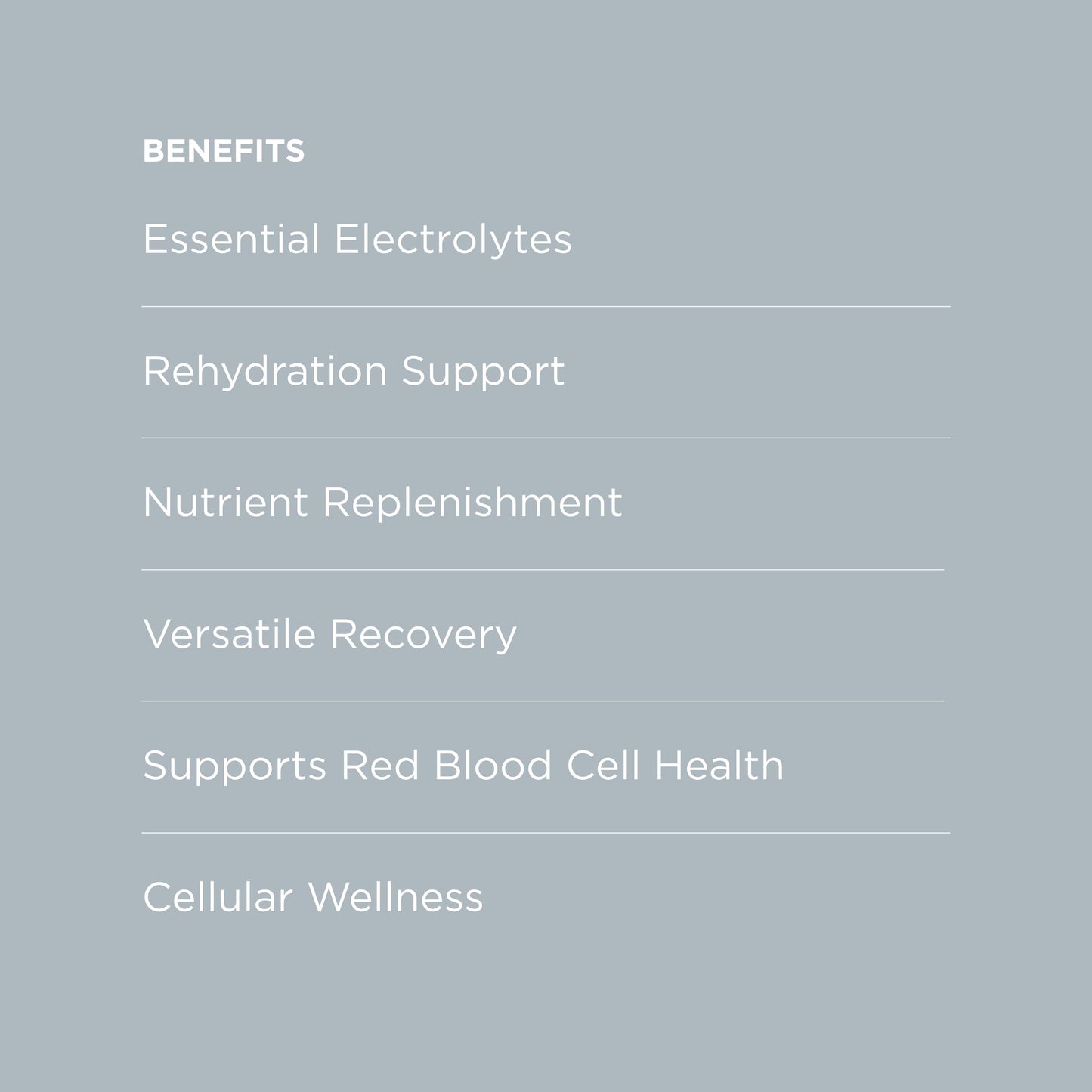 BENEFITS

Essential Electrolytes

Rehydration Support

Nutrient Replenishment

Versatile Recovery

Supports Red Blood Cell Health

Cellular Wellness